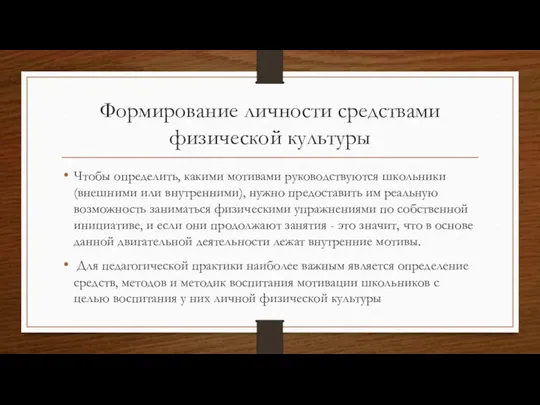 Формирование личности средствами физической культуры

• Чтобы определить, какими мотивами руководствуются школьники (внешними или внутренними), нужно предоставить им реальную возможность заниматься физическими упражнениями по собственной инициативе, и если они продолжают занятия - это значит, что в основе данной двигательной деятельности лежат внутренние мотивы.

• Для педагогической практики наиболее важным является определение средств, методов и методик воспитания мотивации школьников с целью воспитания у них личной физической культуры